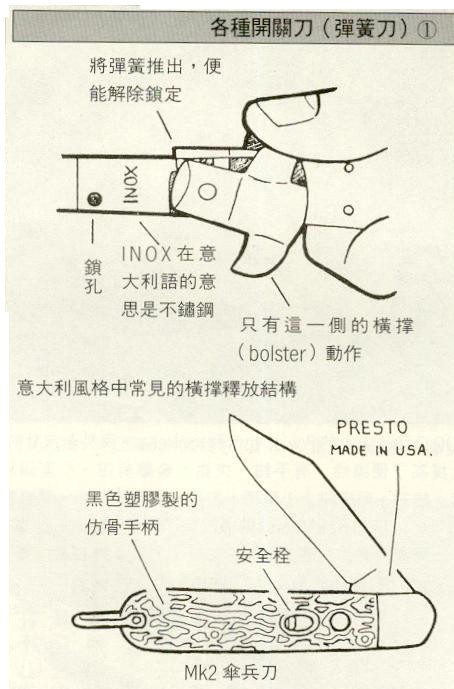 各種開關刀（彈簧刀）①

將彈簧推出，便能解除鎖定

INOX

鎖孔

INOX在意大利語的意思是不鏽鋼

只有這一側的橫撐（bolster）動作

意大利風格中常見的橫撐釋放結構

PRESTO
MADE IN USA.

黑色塑膠製的仿骨手柄

安全栓

Mk2 傘兵刀